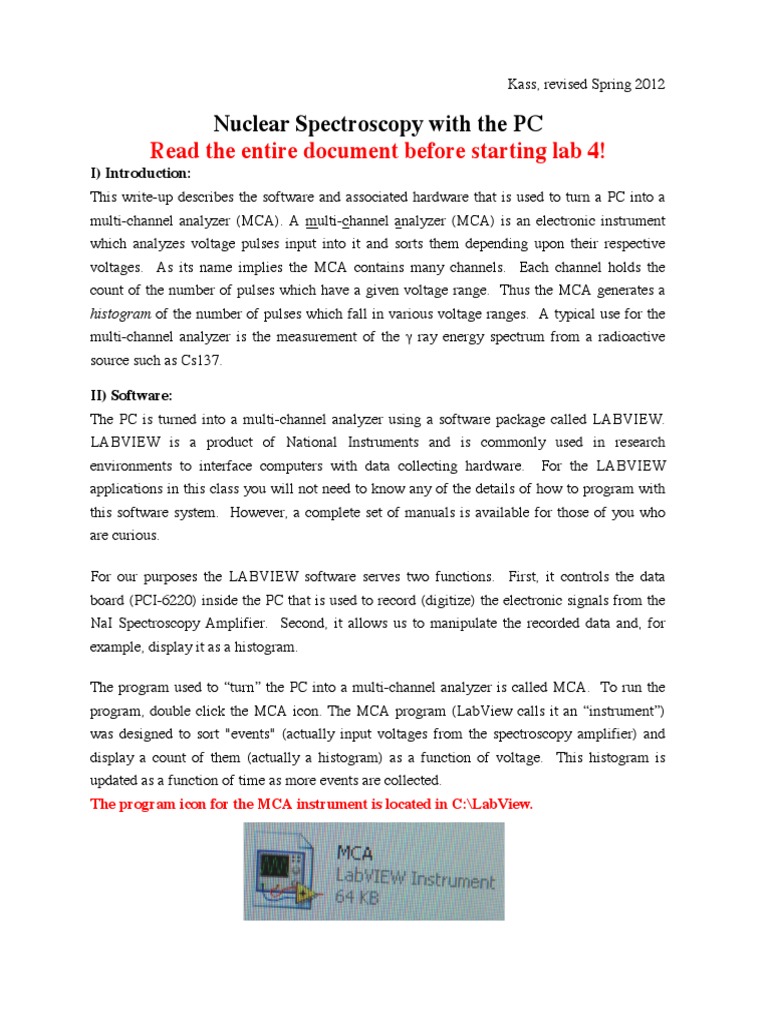 Kass, revised Spring 2012

Nuclear Spectroscopy with the PC

Read the entire document before starting lab 4!

I) Introduction:

This write-up describes the software and associated hardware that is used to turn a PC into a multi-channel analyzer (MCA). A multi-channel analyzer (MCA) is an electronic instrument which analyzes voltage pulses input into it and sorts them depending upon their respective voltages. As its name implies the MCA contains many channels. Each channel holds the count of the number of pulses which have a given voltage range. Thus the MCA generates a histogram of the number of pulses which fall in various voltage ranges. A typical use for the multi-channel analyzer is the measurement of the γ ray energy spectrum from a radioactive source such as Cs137.

II) Software:

The PC is turned into a multi-channel analyzer using a software package called LABVIEW. LABVIEW is a product of National Instruments and is commonly used in research environments to interface computers with data collecting hardware. For the LABVIEW applications in this class you will not need to know any of the details of how to program with this software system. However, a complete set of manuals is available for those of you who are curious.

For our purposes the LABVIEW software serves two functions. First, it controls the data board (PCI-6220) inside the PC that is used to record (digitize) the electronic signals from the NaI Spectroscopy Amplifier. Second, it allows us to manipulate the recorded data and, for example, display it as a histogram.

The program used to “turn” the PC into a multi-channel analyzer is called MCA. To run the program, double click the MCA icon. The MCA program (LabView calls it an “instrument”) was designed to sort "events" (actually input voltages from the spectroscopy amplifier) and display a count of them (actually a histogram) as a function of voltage. This histogram is updated as a function of time as more events are collected.

The program icon for the MCA instrument is located in C:\LabView.

MCA
LabVIEW Instrument
64 KB